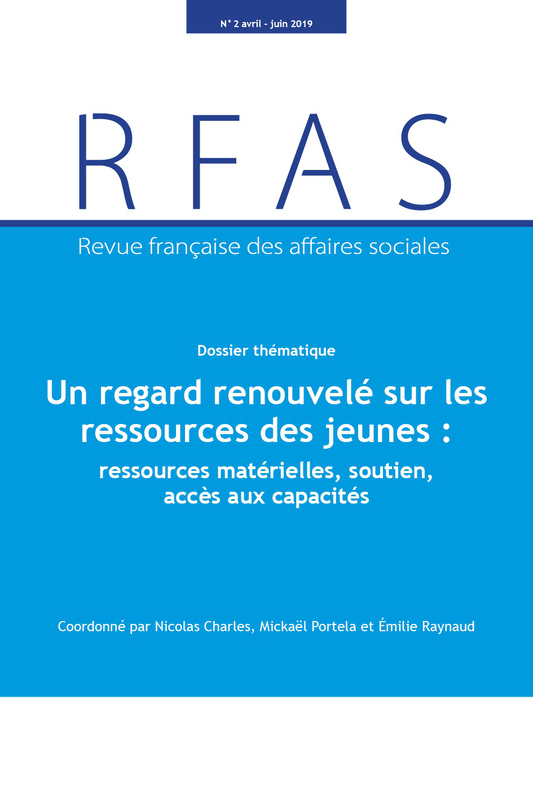 N° 2 avril - juin 2019

RFAS

Revue française des affaires sociales

Dossier thématique

Un regard renouvelé sur les ressources des jeunes :

ressources matérielles, soutien, accès aux capacités

Coordonné par Nicolas Charles, Mickaël Portela et Émilie Raynaud